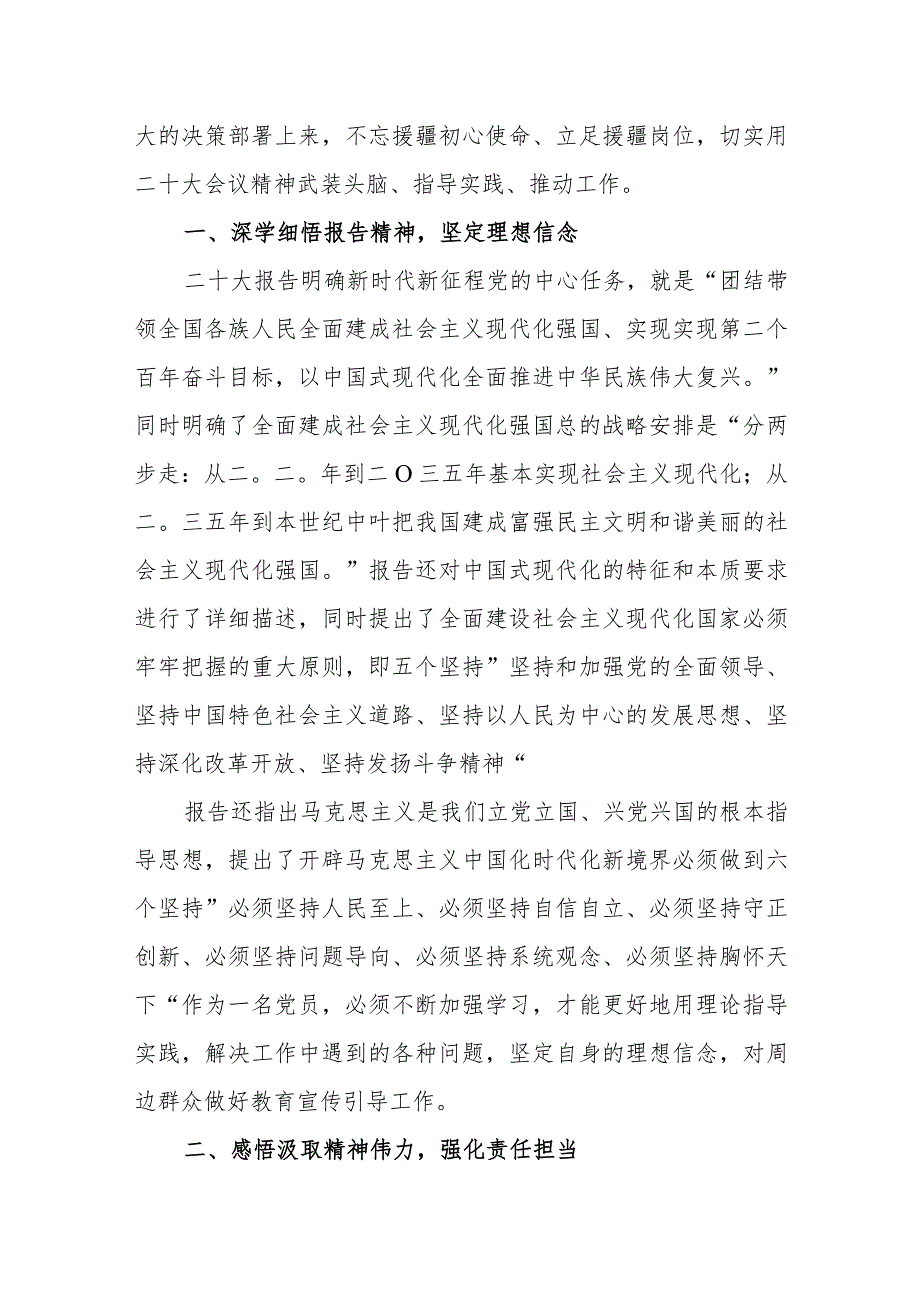 大的决策部署上来，不忘援疆初心使命、立足援疆岗位，切实用二十大会议精神武装头脑、指导实践、推动工作。

一、深学细悟报告精神，坚定理想信念

二十大报告明确新时代新征程党的中心任务，就是“团结带领全国各族人民全面建成社会主义现代化强国、实现实现第二个百年奋斗目标，以中国式现代化全面推进中华民族伟大复兴。”同时明确了全面建成社会主义现代化强国总的战略安排是“分两步走：从二。二。年到二O三五年基本实现社会主义现代化；从二。三五年到本世纪中叶把我国建成富强民主文明和谐美丽的社会主义现代化强国。”报告还对中国式现代化的特征和本质要求进行了详细描述，同时提出了全面建设社会主义现代化国家必须牢牢把握的重大原则，即五个坚持”坚持和加强党的全面领导、坚持中国特色社会主义道路、坚持以人民为中心的发展思想、坚持深化改革开放、坚持发扬斗争精神“

报告还指出马克思主义是我们立党立国、兴党兴国的根本指导思想，提出了开辟马克思主义中国化时代化新境界必须做到六个坚持”必须坚持人民至上、必须坚持自信自立、必须坚持守正创新、必须坚持问题导向、必须坚持系统观念、必须坚持胸怀天下“作为一名党员，必须不断加强学习，才能更好地用理论指导实践，解决工作中遇到的各种问题，坚定自身的理想信念，对周边群众做好教育宣传引导工作。

二、感悟汲取精神伟力，强化责任担当